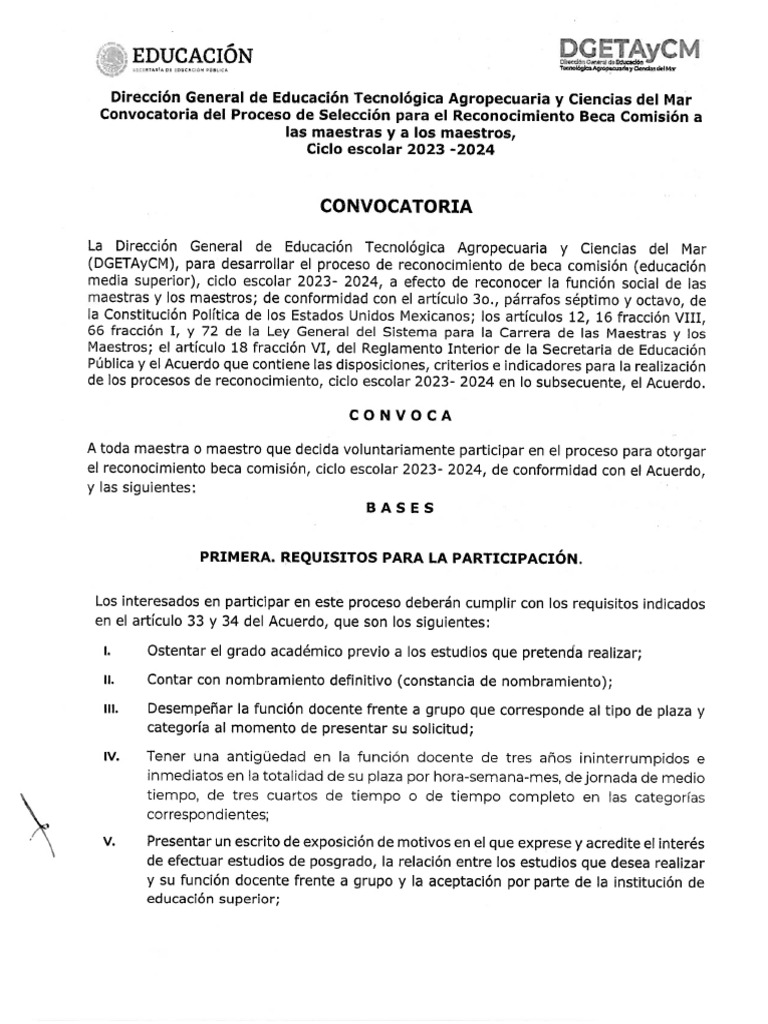 EDUCACIÓN
SECRETARÍA DE EDUCACIÓN PÚBLICA

DGETAyCM
Dirección General de Educación Tecnológica Agropecuaria y Ciencias del Mar

Dirección General de Educación Tecnológica Agropecuaria y Ciencias del Mar
Convocatoria del Proceso de Selección para el Reconocimiento Beca Comisión a las maestras y a los maestros,
Ciclo escolar 2023 -2024

CONVOCATORIA

La Dirección General de Educación Tecnológica Agropecuaria y Ciencias del Mar (DGETAyCM), para desarrollar el proceso de reconocimiento de beca comisión (educación media superior), ciclo escolar 2023- 2024, a efecto de reconocer la función social de las maestras y los maestros; de conformidad con el artículo 3o., párrafos séptimo y octavo, de la Constitución Política de los Estados Unidos Mexicanos; los artículos 12, 16 fracción VIII, 66 fracción I, y 72 de la Ley General del Sistema para la Carrera de las Maestras y los Maestros; el artículo 18 fracción VI, del Reglamento Interior de la Secretaría de Educación Pública y el Acuerdo que contiene las disposiciones, criterios e indicadores para la realización de los procesos de reconocimiento, ciclo escolar 2023- 2024 en lo subsecuente, el Acuerdo.

CONVOCA

A toda maestra o maestro que decida voluntariamente participar en el proceso para otorgar el reconocimiento beca comisión, ciclo escolar 2023- 2024, de conformidad con el Acuerdo, y las siguientes:

BASES

PRIMERA. REQUISITOS PARA LA PARTICIPACIÓN.

Los interesados en participar en este proceso deberán cumplir con los requisitos indicados en el artículo 33 y 34 del Acuerdo, que son los siguientes:

I. Ostentar el grado académico previo a los estudios que pretenda realizar;

II. Contar con nombramiento definitivo (constancia de nombramiento);

III. Desempeñar la función docente frente a grupo que corresponde al tipo de plaza y categoría al momento de presentar su solicitud;

IV. Tener una antigüedad en la función docente de tres años ininterrumpidos e inmediatos en la totalidad de su plaza por hora-semana-mes, de jornada de medio tiempo, de tres cuartos de tiempo o de tiempo completo en las categorías correspondientes;

V. Presentar un escrito de exposición de motivos en el que exprese y acredite el interés de efectuar estudios de posgrado, la relación entre los estudios que desea realizar y su función docente frente a grupo y la aceptación por parte de la institución de educación superior;